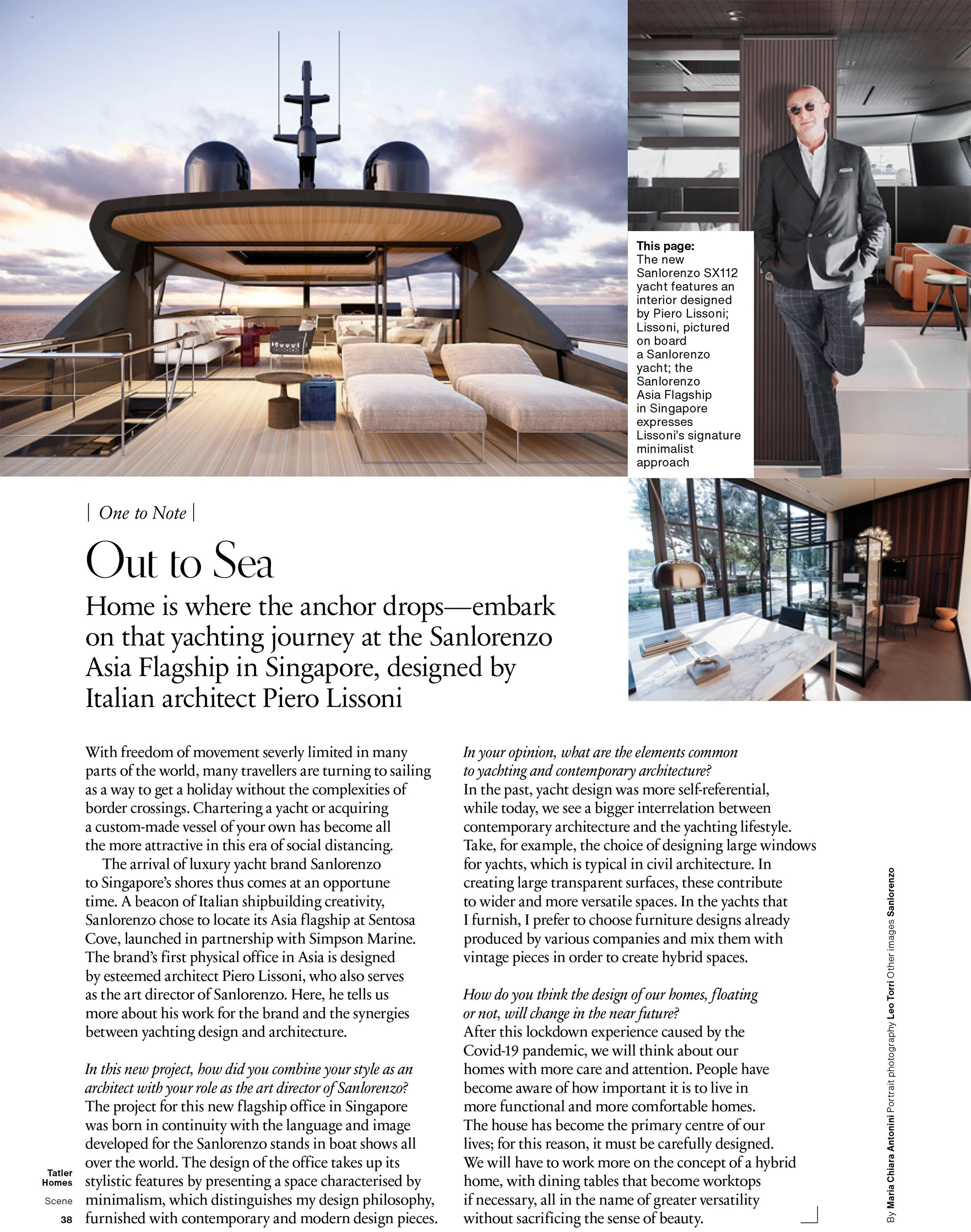 This page: The new Sanlorenzo SX112 yacht features an interior designed by Piero Lissoni; Lissoni, pictured on board a Sanlorenzo yacht; the Sanlorenzo Asia Flagship in Singapore expresses Lissoni's signature minimalist approach

| One to Note |

Out to Sea

Home is where the anchor drops—embark on that yachting journey at the Sanlorenzo Asia Flagship in Singapore, designed by Italian architect Piero Lissoni

With freedom of movement severly limited in many parts of the world, many travellers are turning to sailing as a way to get a holiday without the complexities of border crossings. Chartering a yacht or acquiring a custom-made vessel of your own has become all the more attractive in this era of social distancing.

The arrival of luxury yacht brand Sanlorenzo to Singapore's shores thus comes at an opportune time. A beacon of Italian shipbuilding creativity, Sanlorenzo chose to locate its Asia flagship at Sentosa Cove, launched in partnership with Simpson Marine. The brand's first physical office in Asia is designed by esteemed architect Piero Lissoni, who also serves as the art director of Sanlorenzo. Here, he tells us more about his work for the brand and the synergies between yachting design and architecture.

In this new project, how did you combine your style as an architect with your role as the art director of Sanlorenzo?
The project for this new flagship office in Singapore was born in continuity with the language and image developed for the Sanlorenzo stands in boat shows all over the world. The design of the office takes up its stylistic features by presenting a space characterised by minimalism, which distinguishes my design philosophy, furnished with contemporary and modern design pieces.

In your opinion, what are the elements common to yachting and contemporary architecture?
In the past, yacht design was more self-referential, while today, we see a bigger interrelation between contemporary architecture and the yachting lifestyle. Take, for example, the choice of designing large windows for yachts, which is typical in civil architecture. In creating large transparent surfaces, these contribute to wider and more versatile spaces. In the yachts that I furnish, I prefer to choose furniture designs already produced by various companies and mix them with vintage pieces in order to create hybrid spaces.

How do you think the design of our homes, floating or not, will change in the near future?
After this lockdown experience caused by the Covid-19 pandemic, we will think about our homes with more care and attention. People have become aware of how important it is to live in more functional and more comfortable homes. The house has become the primary centre of our lives; for this reason, it must be carefully designed. We will have to work more on the concept of a hybrid home, with dining tables that become worktops if necessary, all in the name of greater versatility without sacrificing the sense of beauty.

Tatler Homes
Scene
38

By Maria Chiara Antonini Portrait photography Leo Torri Other images Sanlorenzo